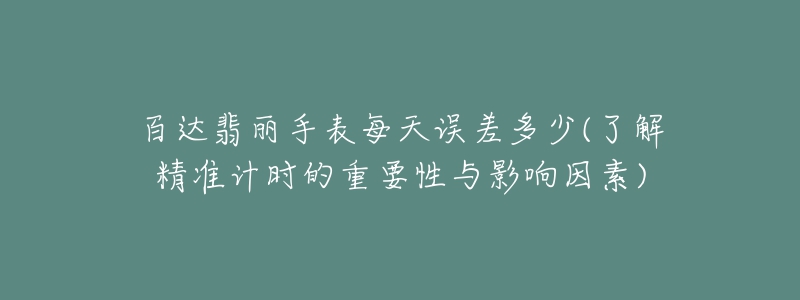 百达翡丽手表每天误差多少(了解精准计时的重要性与影响因素)